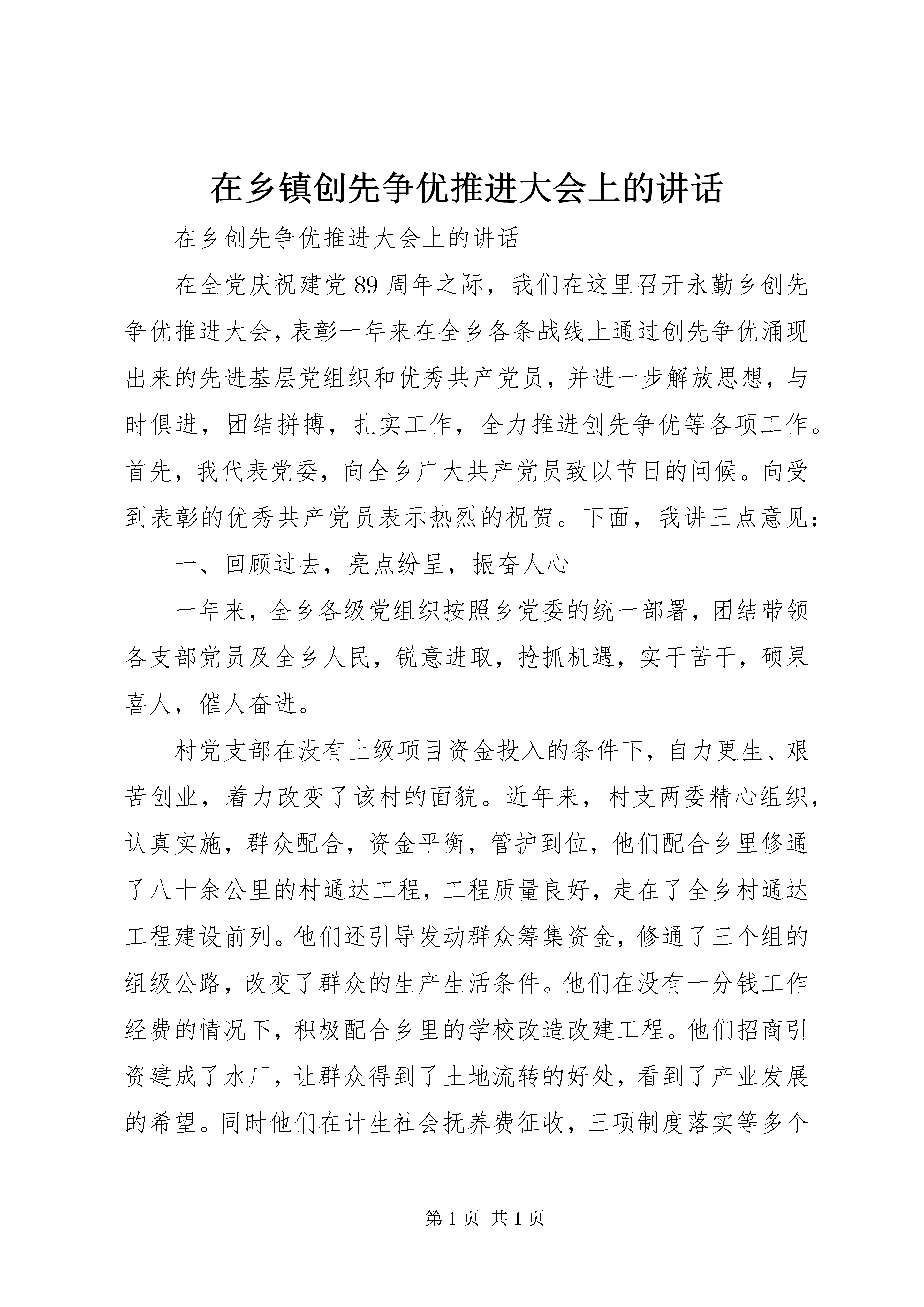 在乡镇创先争优推进大会上的讲话

在乡创先争优推进大会上的讲话

在全党庆祝建党89周年之际，我们在这里召开永勤乡创先争优推进大会，表彰一年来在全乡各条战线上通过创先争优涌现出来的先进基层党组织和优秀共产党员，并进一步解放思想，与时俱进，团结拼搏，扎实工作，全力推进创先争优等各项工作。首先，我代表党委，向全乡广大共产党员致以节日的问候。向受到表彰的优秀共产党员表示热烈的祝贺。下面，我讲三点意见：

一、回顾过去，亮点纷呈，振奋人心

一年来，全乡各级党组织按照乡党委的统一部署，团结带领各支部党员及全乡人民，锐意进取，抢抓机遇，实干苦干，硕果喜人，催人奋进。

村党支部在没有上级项目资金投入的条件下，自力更生、艰苦创业，着力改变了该村的面貌。近年来，村支两委精心组织，认真实施，群众配合，资金平衡，管护到位，他们配合乡里修通了八十余公里的村通达工程，工程质量良好，走在了全乡村通达工程建设前列。他们还引导发动群众筹集资金，修通了三个组的组级公路，改变了群众的生产生活条件。他们在没有一分钱工作经费的情况下，积极配合乡里的学校改造改建工程。他们招商引资建成了水厂，让群众得到了土地流转的好处，看到了产业发展的希望。同时他们在计生社会抚养费征收，三项制度落实等多个

第1页 共1页